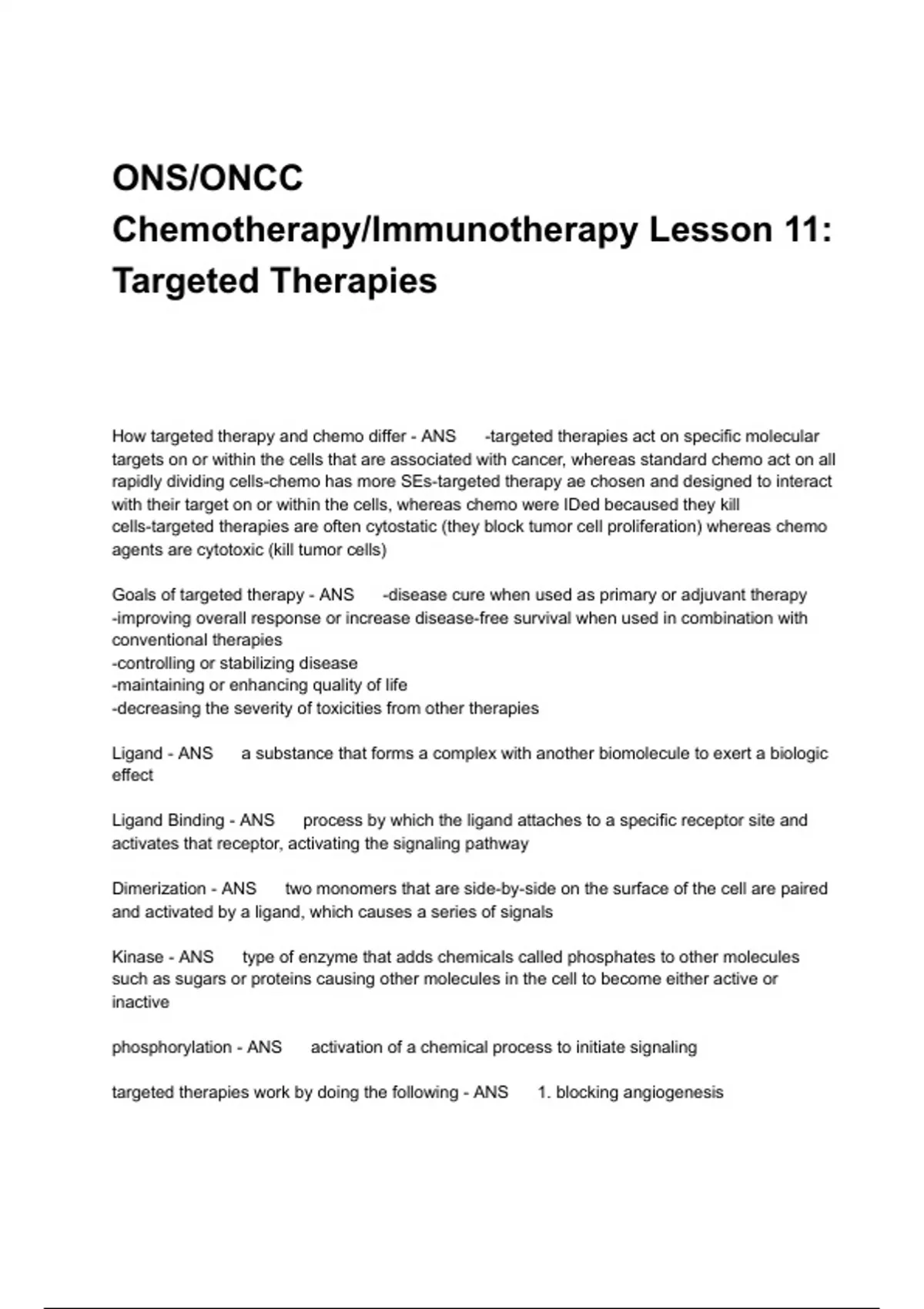 ONS/ONCC Chemotherapy/Immunotherapy Lesson 11: Targeted Therapies

How targeted therapy and chemo differ - ANS -targeted therapies act on specific molecular targets on or within the cells that are associated with cancer, whereas standard chemo act on all rapidly dividing cells-chemo has more SEs-targeted therapy ae chosen and designed to interact with their target on or within the cells, whereas chemo were IDed becaused they kill cells-targeted therapies are often cytostatic (they block tumor cell proliferation) whereas chemo agents are cytotoxic (kill tumor cells)

Goals of targeted therapy - ANS -disease cure when used as primary or adjuvant therapy
-improving overall response or increase disease-free survival when used in combination with conventional therapies
-controlling or stabilizing disease
-maintaining or enhancing quality of life
-decreasing the severity of toxicities from other therapies

Ligand - ANS a substance that forms a complex with another biomolecule to exert a biologic effect

Ligand Binding - ANS process by which the ligand attaches to a specific receptor site and activates that receptor, activating the signaling pathway

Dimerization - ANS two monomers that are side-by-side on the surface of the cell are paired and activated by a ligand, which causes a series of signals

Kinase - ANS type of enzyme that adds chemicals called phosphates to other molecules such as sugars or proteins causing other molecules in the cell to become either active or inactive

phosphorylation - ANS activation of a chemical process to initiate signaling

targeted therapies work by doing the following - ANS 1. blocking angiogenesis